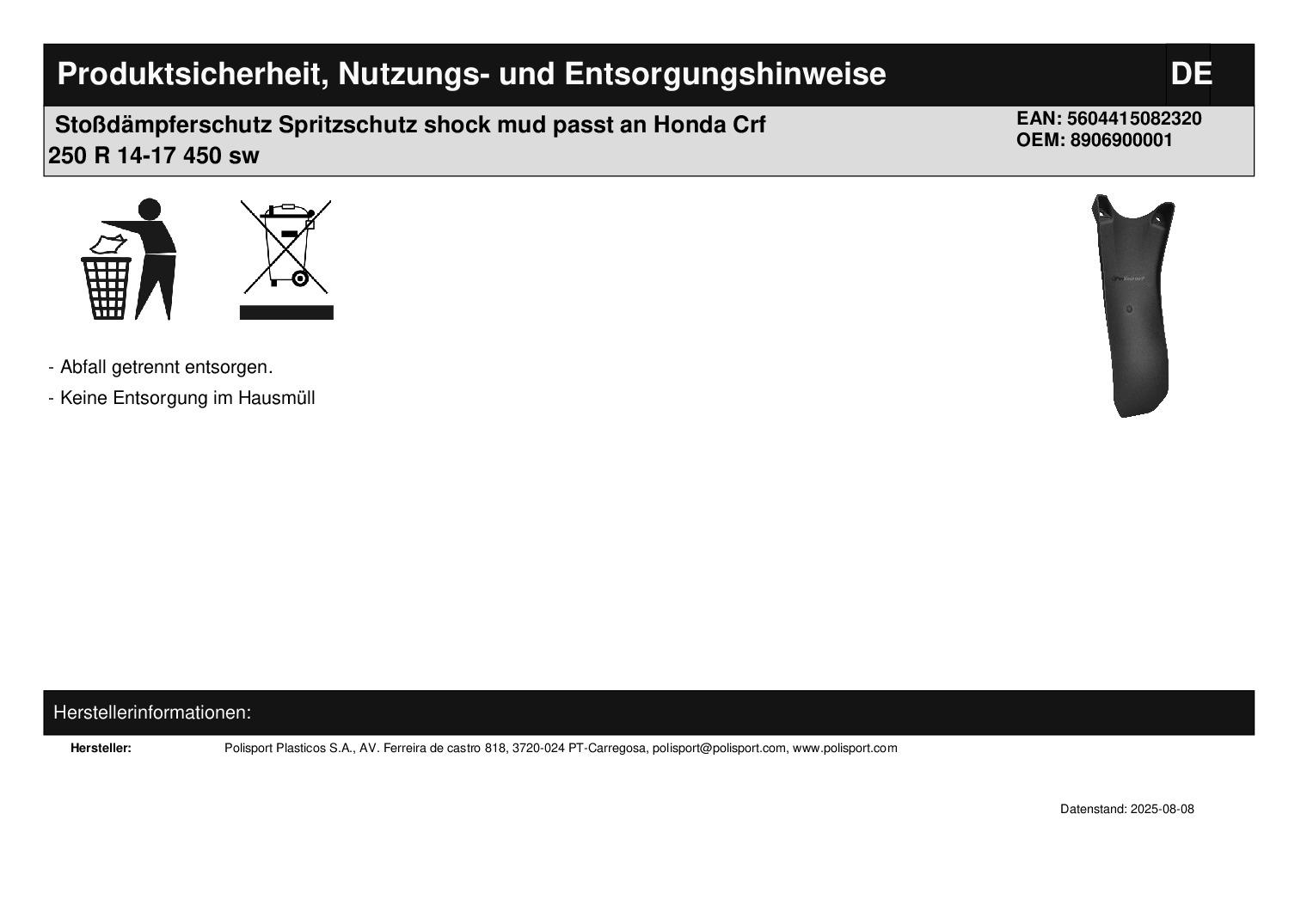 Produktsicherheit, Nutzungs- und Entsorgungshinweise

DE

Stoßdämpferschutz Spritzschutz shock mud passt an Honda Crf 250 R 14-17 450 sw

EAN: 5604415082320
OEM: 8906900001

- Abfall getrennt entsorgen.

- Keine Entsorgung im Hausmüll

Herstellerinformationen:

Hersteller: Polisport Plasticos S.A., AV. Ferreira de castro 818, 3720-024 PT-Carregosa, polisport@polisport.com, www.polisport.com

Datenstand: 2025-08-08